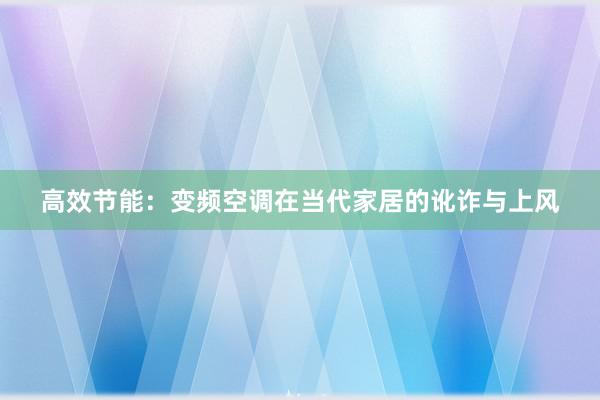 高效节能：变频空调在当代家居的讹诈与上风